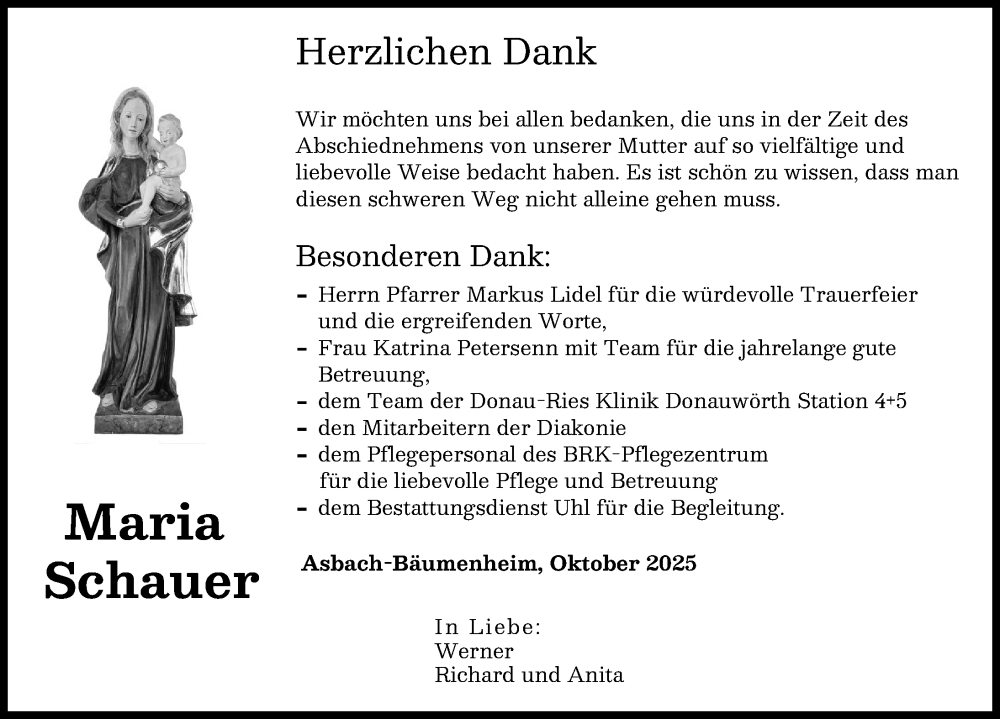 Herzlichen Dank

Wir möchten uns bei allen bedanken, die uns in der Zeit des Abschiednehmens von unserer Mutter auf so vielfältige und liebevolle Weise bedacht haben. Es ist schön zu wissen, dass man diesen schweren Weg nicht alleine gehen muss.

Besonderen Dank:
- Herrn Pfarrer Markus Lidel für die würdevolle Trauerfeier und die ergreifenden Worte,
- Frau Katrina Petersenn mit Team für die jahrelange gute Betreuung,
- dem Team der Donau-Ries Klinik Donauwörth Station 4+5
- den Mitarbeitern der Diakonie
- dem Pflegepersonal des BRK-Pflegezentrum für die liebevolle Pflege und Betreuung
- dem Bestattungsdienst Uhl für die Begleitung.

Maria Schauer

Asbach-Bäumenheim, Oktober 2025

In Liebe:
Werner
Richard und Anita